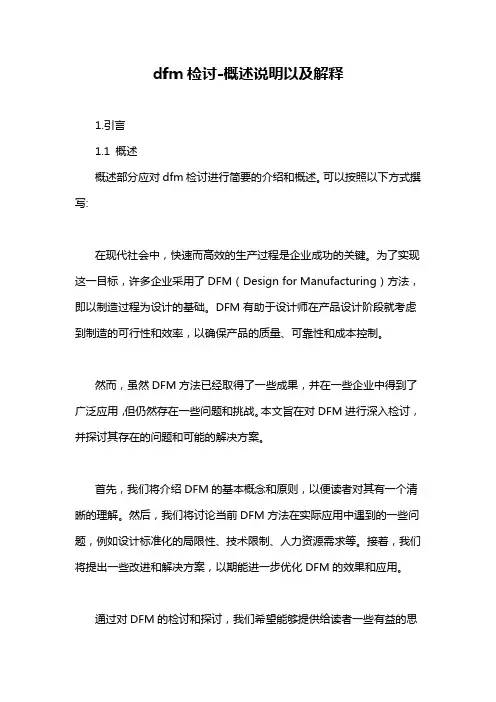 dfm 检讨-概述说明以及解释

1.引言

1.1 概述

概述部分应对 dfm 检讨进行简要的介绍和概述。可以按照以下方式撰写:

在现代社会中，快速而高效的生产过程是企业成功的关键。为了实现这一目标，许多企业采用了 DFM（Design for Manufacturing）方法，即以制造过程为设计的基础。DFM 有助于设计师在产品设计阶段就考虑到制造的可行性和效率，以确保产品的质量、可靠性和成本控制。

然而，虽然 DFM 方法已经取得了一些成果，并在一些企业中得到了广泛应用，但仍然存在一些问题和挑战。本文旨在对 DFM 进行深入检讨，并探讨其存在的问题和可能的解决方案。

首先，我们将介绍 DFM 的基本概念和原则，以便读者对其有一个清晰的理解。然后，我们将讨论当前 DFM 方法在实际应用中遇到的一些问题，例如设计标准化的局限性、技术限制、人力资源需求等。接着，我们将提出一些改进和解决方案，以期能进一步优化 DFM 的效果和应用。

通过对 DFM 的检讨和探讨，我们希望能够提供给读者一些有益的思